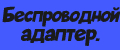 Беспроводной адаптер.